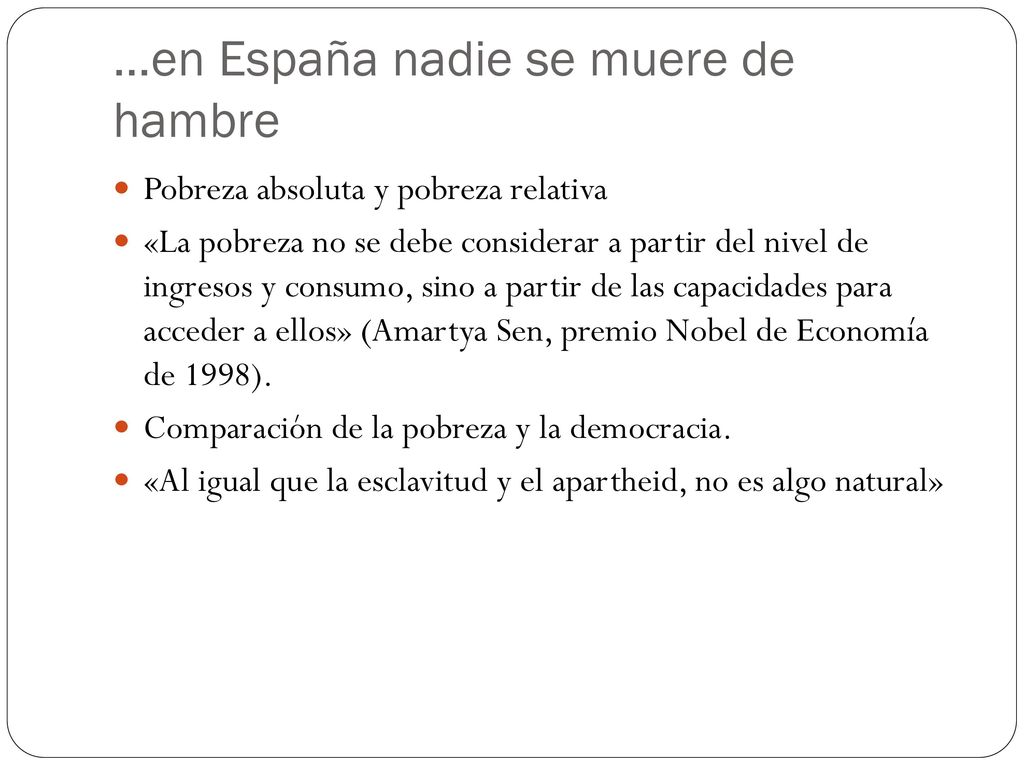 …en España nadie se muere de hambre

Pobreza absoluta y pobreza relativa

«La pobreza no se debe considerar a partir del nivel de ingresos y consumo, sino a partir de las capacidades para acceder a ellos» (Amartya Sen, premio Nobel de Economía de 1998).

Comparación de la pobreza y la democracia.

«Al igual que la esclavitud y el apartheid, no es algo natural»